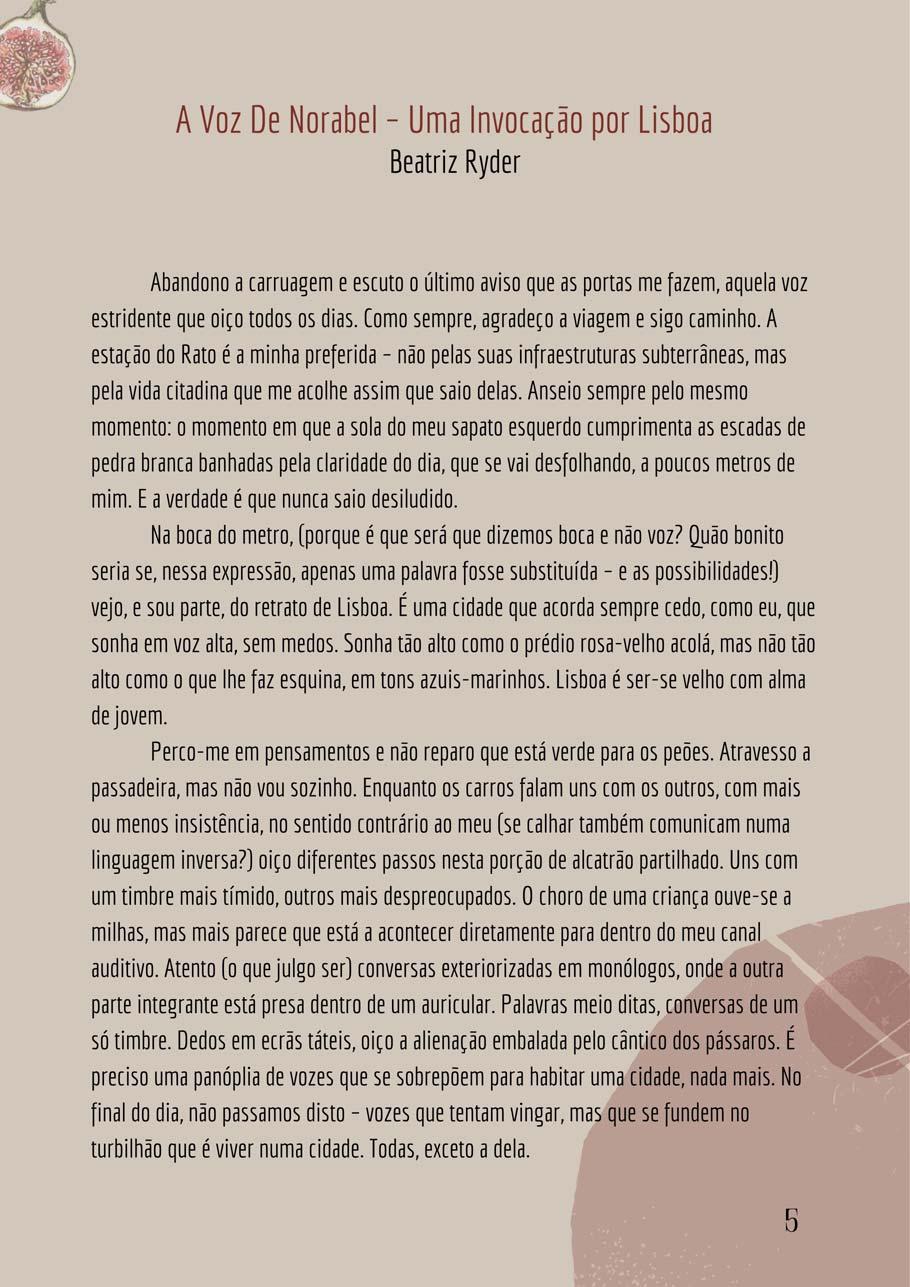 A Voz De Norabel – Uma Invocação por Lisboa
Beatriz Ryder

Abandono a carruagem e escuto o último aviso que as portas me fazem, aquela voz estridente que oiço todos os dias. Como sempre, agradeço a viagem e sigo caminho. A estação do Rato é a minha preferida – não pelas suas infraestruturas subterrâneas, mas pela vida citadina que me acolhe assim que saio delas. Anseio sempre pelo mesmo momento: o momento em que a sola do meu sapato esquerdo cumprimenta as escadas de pedra branca banhadas pela claridade do dia, que se vai desfolhando, a poucos metros de mim. E a verdade é que nunca saio desiludido.

Na boca do metro, (porque é que será que dizemos boca e não voz? Quão bonito seria se, nessa expressão, apenas uma palavra fosse substituída – e as possibilidades!) vejo, e sou parte, do retrato de Lisboa. É uma cidade que acorda sempre cedo, como eu, que sonha em voz alta, sem medos. Sonha tão alto como o prédio rosa-velho acolá, mas não tão alto como o que lhe faz esquina, em tons azuis-marinhos. Lisboa é ser-se velho com alma de jovem.

Perco-me em pensamentos e não reparo que está verde para os peões. Atravesso a passadeira, mas não vou sozinho. Enquanto os carros falam uns com os outros, com mais ou menos insistência, no sentido contrário ao meu (se calhar também comunicam numa linguagem inversa?) oiço diferentes passos nesta porção de alcatrão partilhado. Uns com um timbre mais tímido, outros mais despreocupados. O choro de uma criança ouve-se a milhas, mas mais parece que está a acontecer diretamente para dentro do meu canal auditivo. Atento (o que julgo ser) conversas exteriorizadas em monólogos, onde a outra parte integrante está presa dentro de um auricular. Palavras meio ditas, conversas de um só timbre. Dedos em ecrãs táteis, oiço a alienação embalada pelo cântico dos pássaros. É preciso uma panóplia de vozes que se sobrepõem para habitar uma cidade, nada mais. No final do dia, não passamos disto – vozes que tentam vingar, mas que se fundem no turbilhão que é viver numa cidade. Todas, exceto a dela.

5